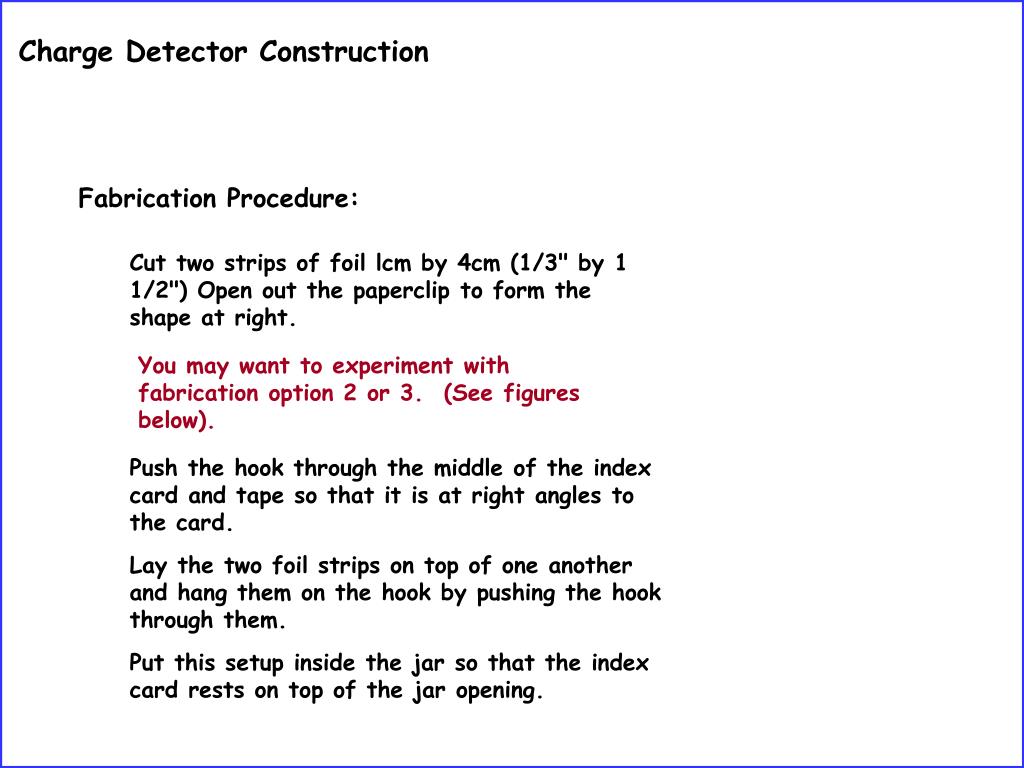 Charge Detector Construction

Fabrication Procedure:

Cut two strips of foil lcm by 4cm (1/3" by 1 1/2") Open out the paperclip to form the shape at right.

You may want to experiment with fabrication option 2 or 3. (See figures below).

Push the hook through the middle of the index card and tape so that it is at right angles to the card.

Lay the two foil strips on top of one another and hang them on the hook by pushing the hook through them.

Put this setup inside the jar so that the index card rests on top of the jar opening.